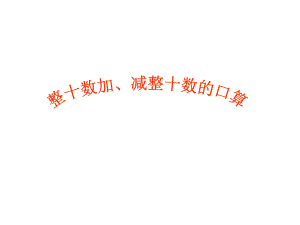 整十数加、减整十数的口算